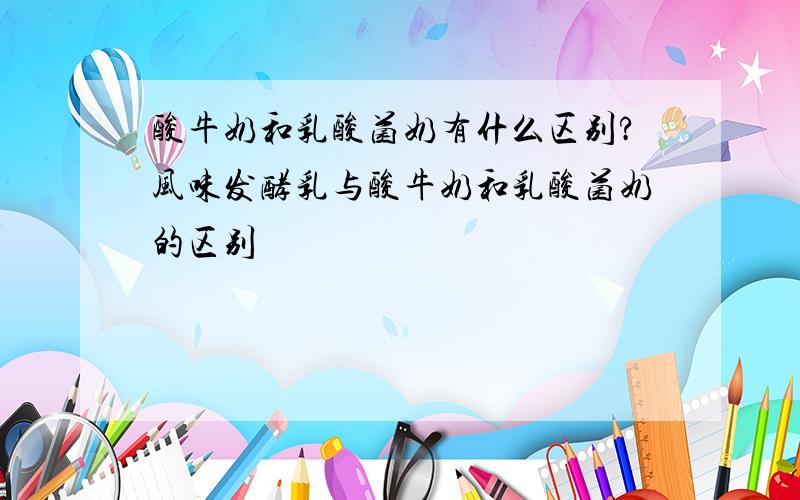 酸牛奶和乳酸菌奶有什么区别?风味发酵乳与酸牛奶和乳酸菌奶的区别